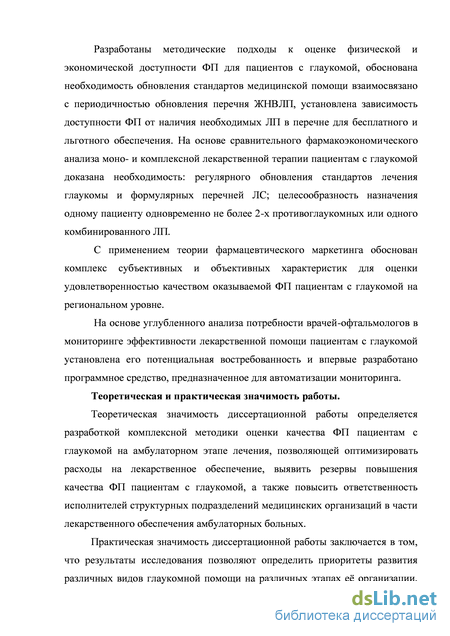 Разработаны методические подходы к оценке физической и экономической доступности ФП для пациентов с глаукомой, обоснована необходимость обновления стандартов медицинской помощи взаимосвязано с периодичностью обновления перечня ЖНВЛП, установлена зависимость доступности ФП от наличия необходимых ЛП в перечне для бесплатного и льготного обеспечения. На основе сравнительного фармакоэкономического анализа моно- и комплексной лекарственной терапии пациентам с глаукомой доказана необходимость: регулярного обновления стандартов лечения глаукомы и формулярных перечней ЛС; целесообразность назначения одному пациенту одновременно не более 2-х противоглаукомных или одного комбинированного ЛП.

С применением теории фармацевтического маркетинга обоснован комплекс субъективных и объективных характеристик для оценки удовлетворенностью качеством оказываемой ФП пациентам с глаукомой на региональном уровне.

На основе углубленного анализа потребности врачей-офтальмологов в мониторинге эффективности лекарственной помощи пациентам с глаукомой установлена его потенциальная востребованность и впервые разработано программное средство, предназначенное для автоматизации мониторинга.

Теоретическая и практическая значимость работы.

Теоретическая значимость диссертационной работы определяется разработкой комплексной методики оценки качества ФП пациентам с глаукомой на амбулаторном этапе лечения, позволяющей оптимизировать расходы на лекарственное обеспечение, выявить резервы повышения качества ФП пациентам с глаукомой, а также повысить ответственность исполнителей структурных подразделений медицинских организаций в части лекарственного обеспечения амбулаторных больных.

Практическая значимость диссертационной работы заключается в том, что результаты исследования позволяют определить приоритеты развития различных видов глаукомной помощи на различных этапах её организации.

dsLib.net
библиотека диссертаций